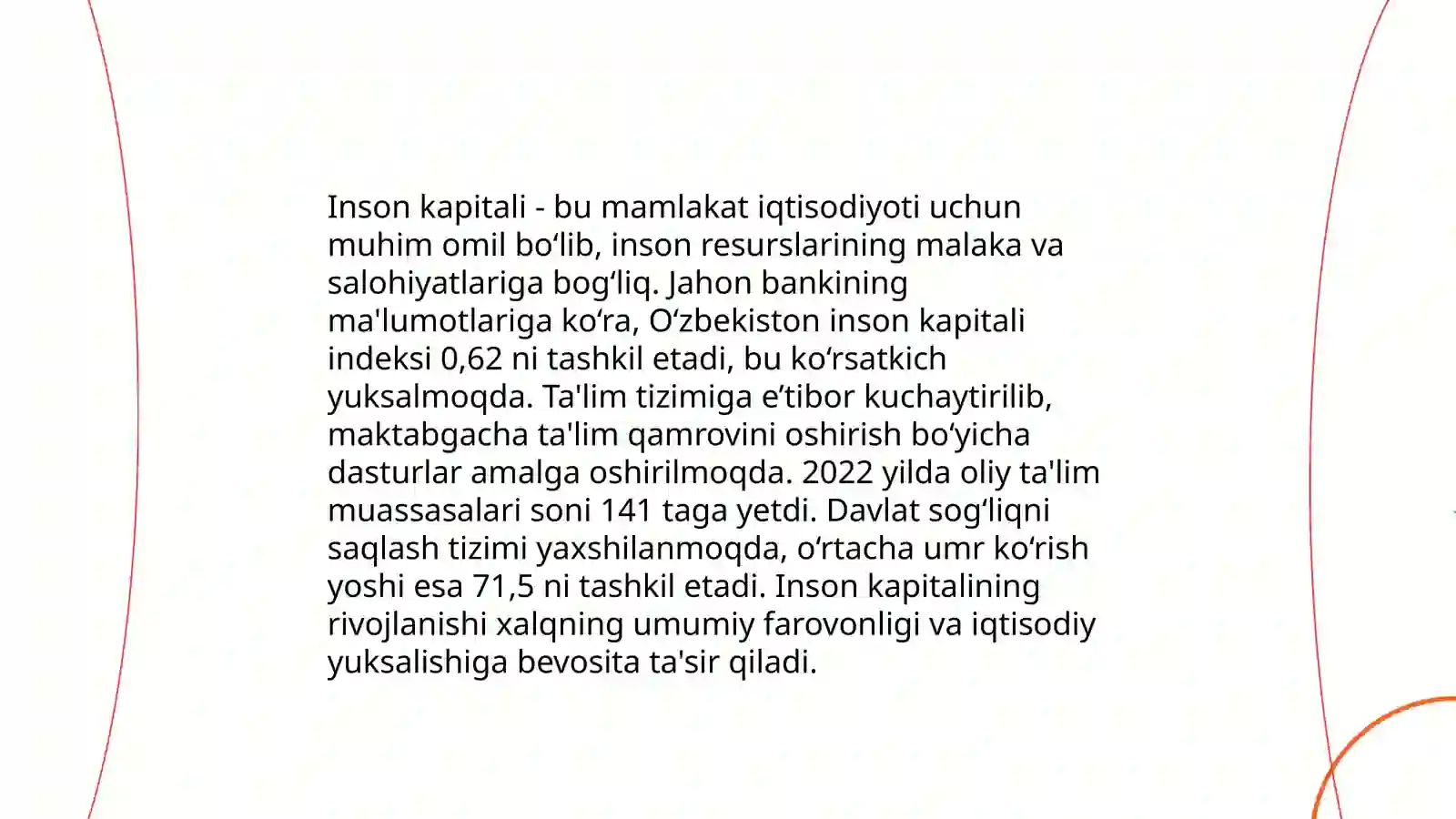 Inson kapitali - bu mamlakat iqtisodiyoti uchun muhim omil bo‘lib, inson resurslarining malaka va salohiyatlariga bog‘liq. Jahon bankining ma'lumotlariga ko‘ra, O‘zbekiston inson kapitali indeksi 0,62 ni tashkil etadi, bu ko‘rsatkich yuksalmoqda. Ta'lim tizimiga e’tibor kuchaytirilib, maktabgacha ta'lim qamrovini oshirish bo‘yicha dasturlar amalga oshirilmoqda. 2022 yilda oliy ta'lim muassasalari soni 141 taga yetdi. Davlat sog‘liqni saqlash tizimi yaxshilanmoqda, o‘rtacha umr ko‘rish yoshi esa 71,5 ni tashkil etadi. Inson kapitalining rivojlanishi xalqning umumiy farovonligi va iqtisodiy yuksalishiga bevosita ta'sir qiladi.